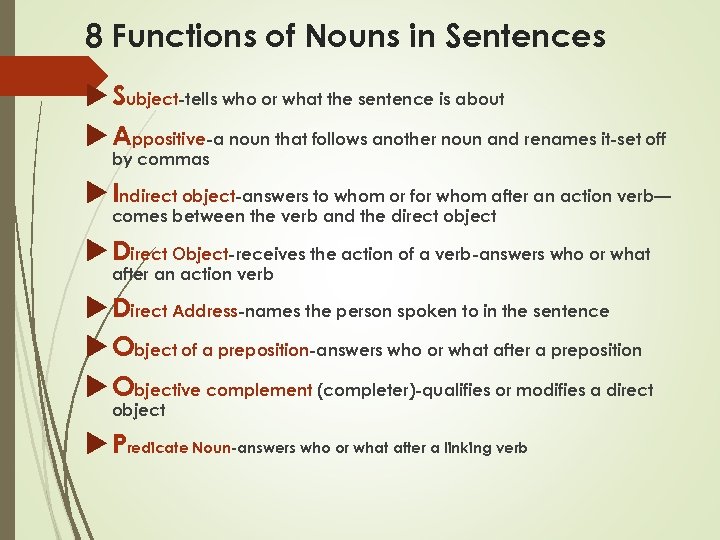 8 Functions of Nouns in Sentences

▶ Subject-tells who or what the sentence is about

▶ Appositive-a noun that follows another noun and renames it-set off by commas

▶ Indirect object-answers to whom or for whom after an action verb—comes between the verb and the direct object

▶ Direct Object-receives the action of a verb-answers who or what after an action verb

▶ Direct Address-names the person spoken to in the sentence

▶ Object of a preposition-answers who or what after a preposition

▶ Objective complement (completer)-qualifies or modifies a direct object

▶ Predicate Noun-answers who or what after a linking verb